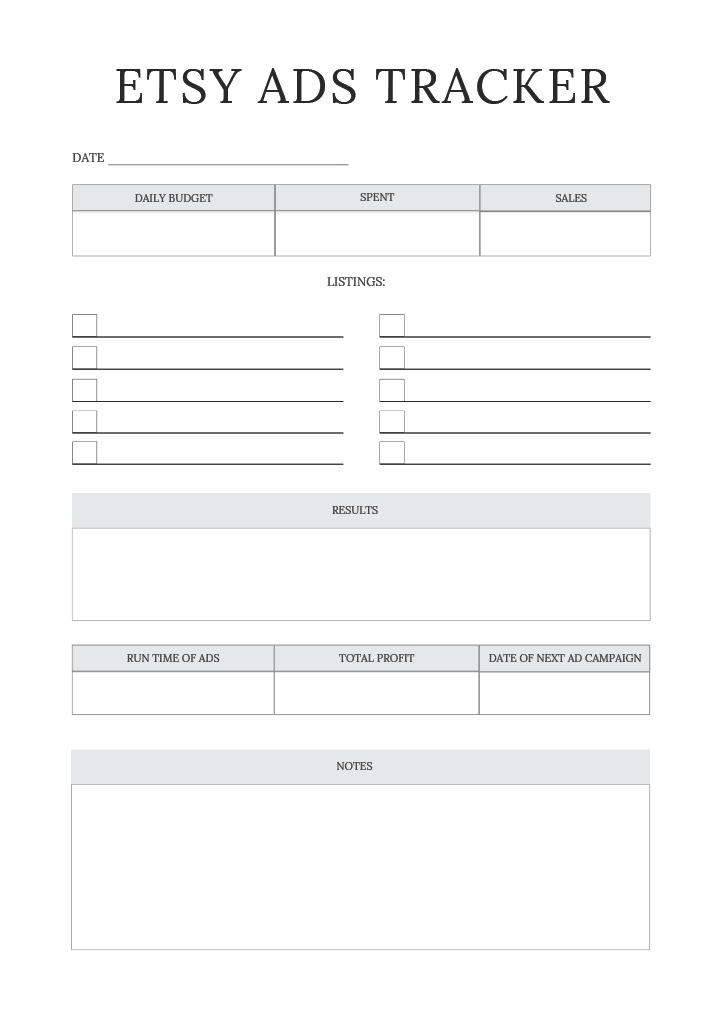 ETSY ADS TRACKER

DATE

| DAILY BUDGET | SPENT | SALES |
|---|---|---|
| | | |

LISTINGS:

RESULTS

| RUN TIME OF ADS | TOTAL PROFIT | DATE OF NEXT AD CAMPAIGN |
|---|---|---|
| | | |

NOTES